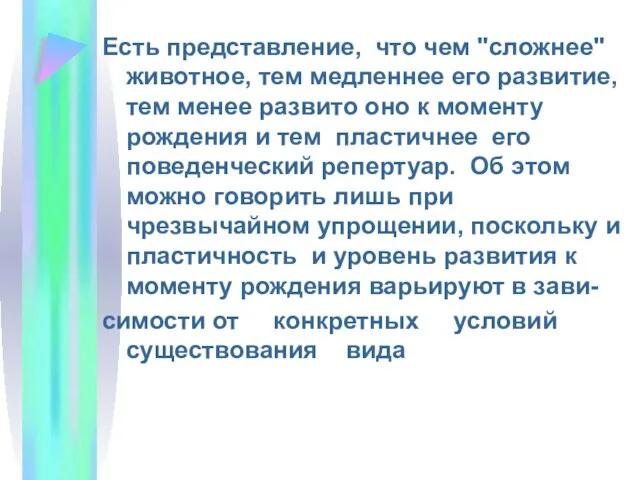 Есть представление, что чем "сложнее" животное, тем медленнее его развитие, тем менее развито оно к моменту рождения и тем пластичнее его поведенческий репертуар. Об этом можно говорить лишь при чрезвычайном упрощении, поскольку и пластичность и уровень развития к моменту рождения варьируют в зависимости от конкретных условий существования вида